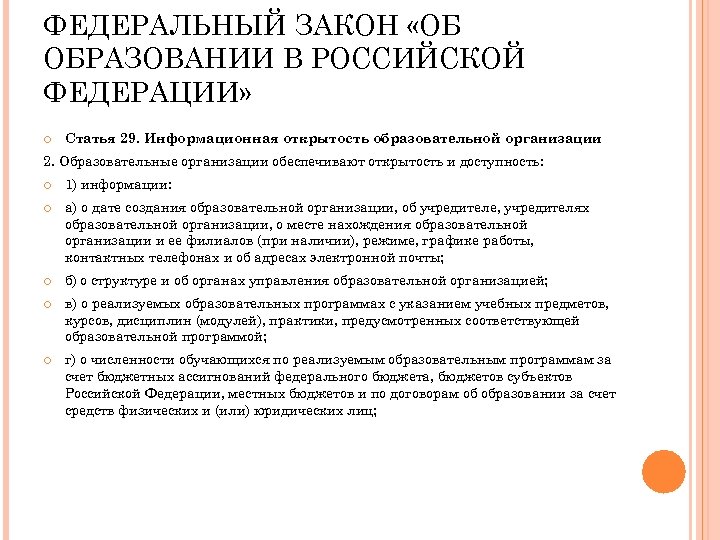 ФЕДЕРАЛЬНЫЙ ЗАКОН «ОБ ОБРАЗОВАНИИ В РОССИЙСКОЙ ФЕДЕРАЦИИ»

Статья 29. Информационная открытость образовательной организации

2. Образовательные организации обеспечивают открытость и доступность:

1) информации:

а) о дате создания образовательной организации, об учредителе, учредителях образовательной организации, о месте нахождения образовательной организации и ее филиалов (при наличии), режиме, графике работы, контактных телефонах и об адресах электронной почты;

б) о структуре и об органах управления образовательной организацией;

в) о реализуемых образовательных программах с указанием учебных предметов, курсов, дисциплин (модулей), практики, предусмотренных соответствующей образовательной программой;

г) о численности обучающихся по реализуемым образовательным программам за счет бюджетных ассигнований федерального бюджета, бюджетов субъектов Российской Федерации, местных бюджетов и по договорам об образовании за счет средств физических и (или) юридических лиц;